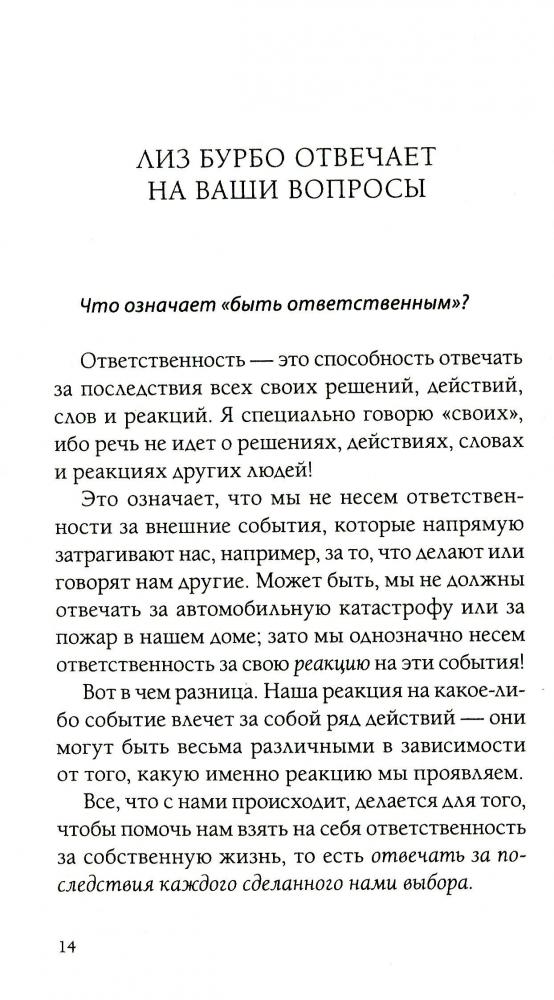 ЛИЗ БУРБО ОТВЕЧАЕТ НА ВАШИ ВОПРОСЫ

Что означает «быть ответственным»?

Ответственность — это способность отвечать за последствия всех своих решений, действий, слов и реакций. Я специально говорю «своих», ибо речь не идет о решениях, действиях, словах и реакциях других людей!

Это означает, что мы не несем ответственности за внешние события, которые напрямую затрагивают нас, например, за то, что делают или говорят нам другие. Может быть, мы не должны отвечать за автомобильную катастрофу или за пожар в нашем доме; зато мы однозначно несем ответственность за свою реакцию на эти события!

Вот в чем разница. Наша реакция на какое-либо событие влечет за собой ряд действий — они могут быть весьма различными в зависимости от того, какую именно реакцию мы проявляем.

Все, что с нами происходит, делается для того, чтобы помочь нам взять на себя ответственность за собственную жизнь, то есть отвечать за последствия каждого сделанного нами выбора.

14